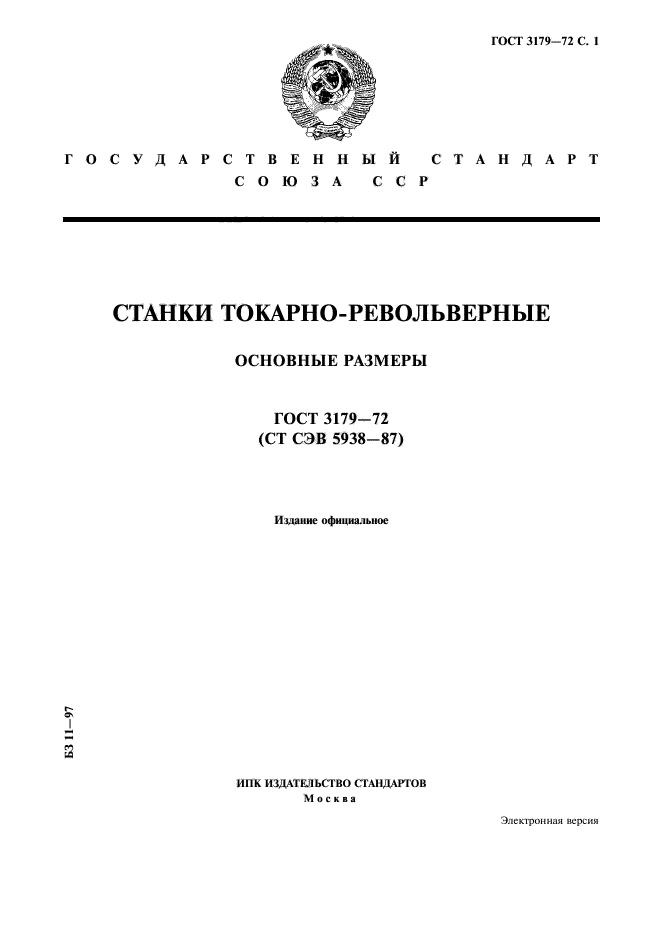 ГОСТ 3179—72 С. 1

ГОСУДАРСТВЕННЫЙ СТАНДАРТ СОЮЗА ССР

СТАНКИ ТОКАРНО-РЕВОЛЬВЕРНЫЕ

ОСНОВНЫЕ РАЗМЕРЫ

ГОСТ 3179—72
(СТ СЭВ 5938—87)

Издание официальное

БЗ 11—97

ИПК ИЗДАТЕЛЬСТВО СТАНДАРТОВ
Москва

Электронная версия